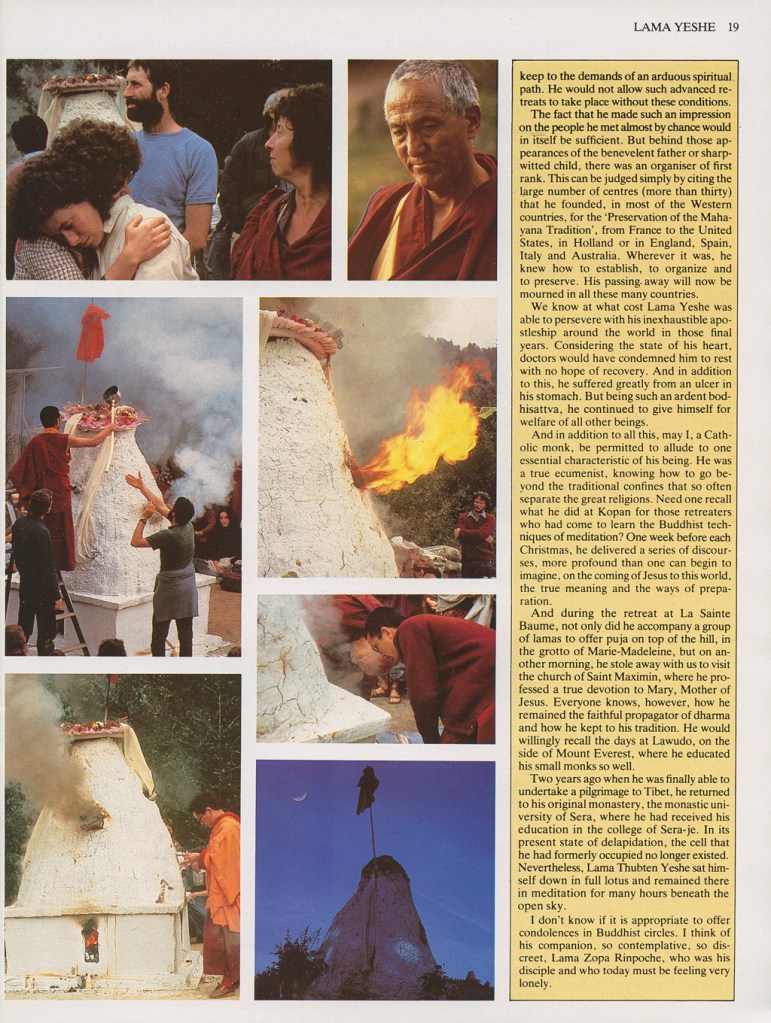 LAMA YESHE 19

keep to the demands of an arduous spiritual path. He would not allow such advanced retreats to take place without these conditions.

The fact that he made such an impression on the people he met almost by chance would in itself be sufficient. But behind those appearances of the benevolent father or sharp-witted child, there was an organiser of first rank. This can be judged simply by citing the large number of centres (more than thirty) that he founded, in most of the Western countries, for the 'Preservation of the Mahayana Tradition', from France to the United States, in Holland or in England, Spain, Italy and Australia. Wherever it was, he knew how to establish, to organize and to preserve. His passing away will now be mourned in all these many countries.

We know at what cost Lama Yeshe was able to persevere with his inexhaustible apostleship around the world in those final years. Considering the state of his heart, doctors would have condemned him to rest with no hope of recovery. And in addition to this, he suffered greatly from an ulcer in his stomach. But being such an ardent bodhisattva, he continued to give himself for welfare of all other beings.

And in addition to all this, may I, a Catholic monk, be permitted to allude to one essential characteristic of his being. He was a true ecumenist, knowing how to go beyond the traditional confines that so often separate the great religions. Need one recall what he did at Kopan for those retreaters who had come to learn the Buddhist techniques of meditation? One week before each Christmas, he delivered a series of discourses, more profound than one can begin to imagine, on the coming of Jesus to this world, the true meaning and the ways of preparation.

And during the retreat at La Sainte Baume, not only did he accompany a group of lamas to offer puja on top of the hill, in the grotto of Marie-Madeleine, but on another morning, he stole away with us to visit the church of Saint Maximin, where he professed a true devotion to Mary, Mother of Jesus. Everyone knows, however, how he remained the faithful propagator of dharma and how he kept to his tradition. He would willingly recall the days at Lawudo, on the side of Mount Everest, where he educated his small monks so well.

Two years ago when he was finally able to undertake a pilgrimage to Tibet, he returned to his original monastery, the monastic university of Sera, where he had received his education in the college of Sera-je. In its present state of delapidation, the cell that he had formerly occupied no longer existed. Nevertheless, Lama Thubten Yeshe sat himself down in full lotus and remained there in meditation for many hours beneath the open sky.

I don't know if it is appropriate to offer condolences in Buddhist circles. I think of his companion, so contemplative, so discreet, Lama Zopa Rinpoche, who was his disciple and who today must be feeling very lonely.